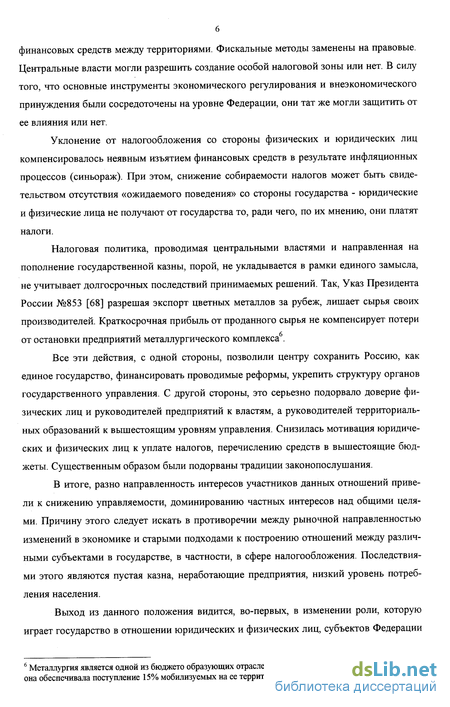 6

финансовых средств между территориями. Фискальные методы заменены на правовые. Центральные власти могли разрешить создание особой налоговой зоны или нет. В силу того, что основные инструменты экономического регулирования и внеэкономического принуждения были сосредоточены на уровне Федерации, они тат же могли защитить от ее влияния или нет.

Уклонение от налогообложения со стороны физических и юридических лиц компенсировалось неявным изъятием финансовых средств в результате инфляционных процессов (синьораж). При этом, снижение собираемости налогов может быть свидетельством отсутствия «ожидаемого поведения» со стороны государства - юридические и физические лица не получают от государства то, ради чего, по их мнению, они платят налоги.

Налоговая политика, проводимая центральными властями и направленная на пополнение государственной казны, порой, не укладывается в рамки единого замысла, не учитывает долгосрочных последствий принимаемых решений. Так, Указ Президента России №853 [68] разрешая экспорт цветных металлов за рубеж, лишает сырья своих производителей. Краткосрочная прибыль от проданного сырья не компенсирует потери от остановки предприятий металлургического комплекса$^6$.

Все эти действия, с одной стороны, позволили центру сохранить Россию, как единое государство, финансировать проводимые реформы, укрепить структуру органов государственного управления. С другой стороны, это серьезно подорвало доверие физических лиц и руководителей предприятий к властям, а руководителей территориальных образований к вышестоящим уровням управления. Снизилась мотивация юридических и физических лиц к уплате налогов, перечислению средств в вышестоящие бюджеты. Существенным образом были подорваны традиции законопослушания.

В итоге, разно направленность интересов участников данных отношений привели к снижению управляемости, доминированию частных интересов над общими целями. Причину этого следует искать в противоречии между рыночной направленностью изменений в экономике и старыми подходами к построению отношений между различными субъектами в государстве, в частности, в сфере налогообложения. Последствиями этого являются пустая казна, неработающие предприятия, низкий уровень потребления населения.

Выход из данного положения видится, во-первых, в изменении роли, которую играет государство в отношении юридических и физических лиц, субъектов Федерации

$^6$ Металлургия является одной из бюджето образующих отрасле
она обеспечивала поступление 15% мобилизуемых на ее террит

dsLib.net
библиотека диссертаций